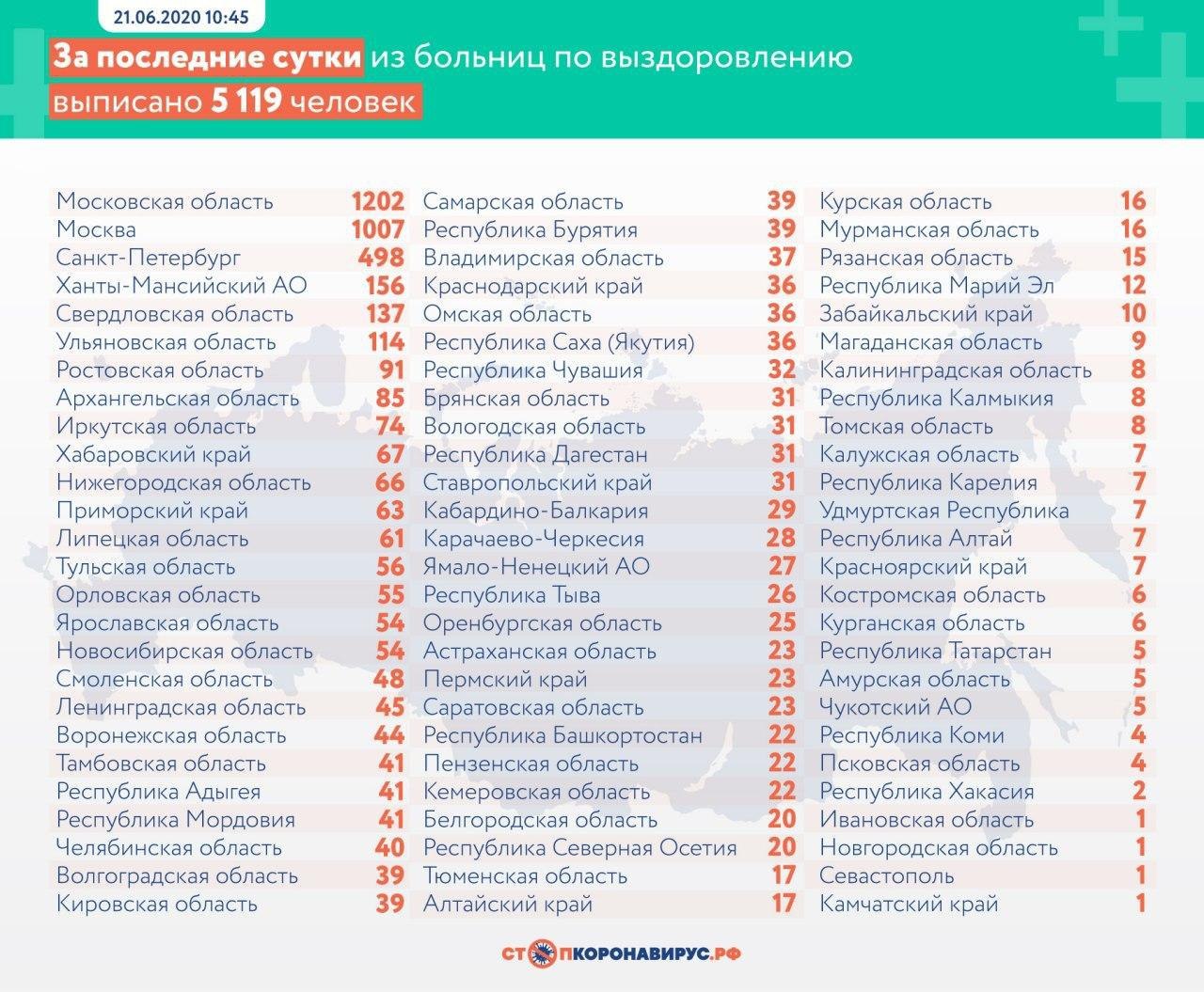 21.06.2020 10:45

За последние сутки из больниц по выздоровлению выписано 5 119 человек

| | |
|---|---|
| Московская область | 1202 |
| Москва | 1007 |
| Санкт-Петербург | 498 |
| Ханты-Мансийский АО | 156 |
| Свердловская область | 137 |
| Ульяновская область | 114 |
| Ростовская область | 91 |
| Архангельская область | 85 |
| Иркутская область | 74 |
| Хабаровский край | 67 |
| Нижегородская область | 66 |
| Приморский край | 63 |
| Липецкая область | 61 |
| Тульская область | 56 |
| Орловская область | 55 |
| Ярославская область | 54 |
| Новосибирская область | 54 |
| Смоленская область | 48 |
| Ленинградская область | 45 |
| Воронежская область | 44 |
| Тамбовская область | 41 |
| Республика Адыгея | 41 |
| Республика Мордовия | 41 |
| Челябинская область | 40 |
| Волгоградская область | 39 |
| Кировская область | 39 |

| | |
|---|---|
| Самарская область | 39 |
| Республика Бурятия | 39 |
| Владимирская область | 37 |
| Краснодарский край | 36 |
| Омская область | 36 |
| Республика Саха (Якутия) | 36 |
| Республика Чувашия | 32 |
| Брянская область | 31 |
| Вологодская область | 31 |
| Республика Дагестан | 31 |
| Ставропольский край | 31 |
| Кабардино-Балкария | 29 |
| Карачаево-Черкесия | 28 |
| Ямало-Ненецкий АО | 27 |
| Республика Тыва | 26 |
| Оренбургская область | 25 |
| Астраханская область | 23 |
| Пермский край | 23 |
| Саратовская область | 23 |
| Республика Башкортостан | 22 |
| Пензенская область | 22 |
| Кемеровская область | 22 |
| Белгородская область | 20 |
| Республика Северная Осетия | 20 |
| Тюменская область | 17 |
| Алтайский край | 17 |

| | |
|---|---|
| Курская область | 16 |
| Мурманская область | 16 |
| Рязанская область | 15 |
| Республика Марий Эл | 12 |
| Забайкальский край | 10 |
| Магаданская область | 9 |
| Калининградская область | 8 |
| Республика Калмыкия | 8 |
| Томская область | 8 |
| Калужская область | 7 |
| Республика Карелия | 7 |
| Удмуртская Республика | 7 |
| Республика Алтай | 7 |
| Красноярский край | 7 |
| Костромская область | 6 |
| Курганская область | 6 |
| Республика Татарстан | 5 |
| Амурская область | 5 |
| Чукотский АО | 5 |
| Республика Коми | 4 |
| Псковская область | 4 |
| Республика Хакасия | 2 |
| Ивановская область | 1 |
| Новгородская область | 1 |
| Севастополь | 1 |
| Камчатский край | 1 |

СТОПКОРОНАВИРУС.РФ